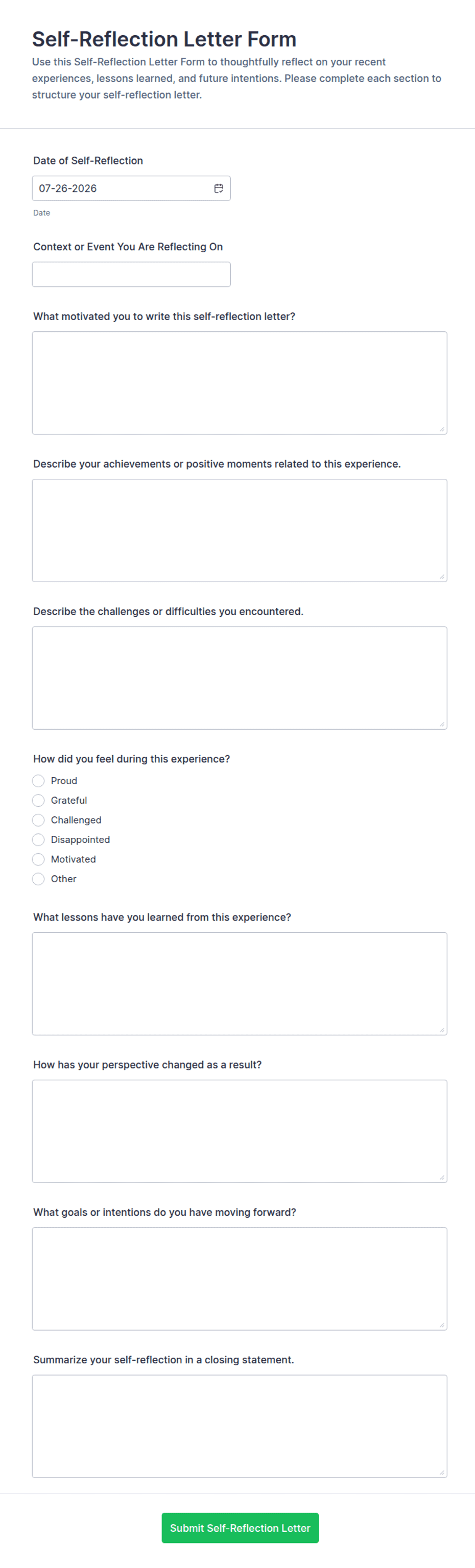 Self-Reflection Letter Form

Use this Self-Reflection Letter Form to thoughtfully reflect on your recent experiences, lessons learned, and future intentions. Please complete each section to structure your self-reflection letter.

Date of Self-Reflection

07-26-2026

Date

Context or Event You Are Reflecting On

What motivated you to write this self-reflection letter?

Describe your achievements or positive moments related to this experience.

Describe the challenges or difficulties you encountered.

How did you feel during this experience?

Proud
Grateful
Challenged
Disappointed
Motivated
Other

What lessons have you learned from this experience?

How has your perspective changed as a result?

What goals or intentions do you have moving forward?

Summarize your self-reflection in a closing statement.

Submit Self-Reflection Letter